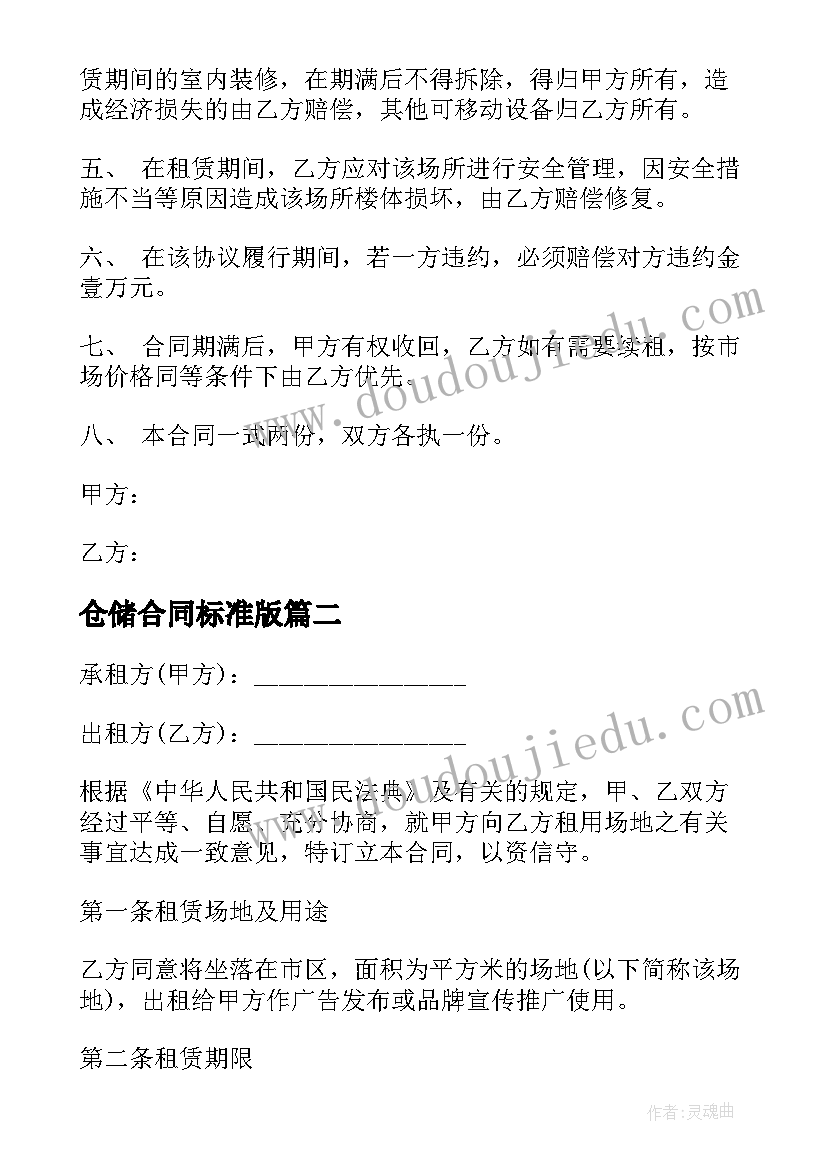 赁期间的室内装修，在期满后不得拆除，得归甲方所有，造成经济损失的由乙方赔偿，其他可移动设备归乙方所有。

五、 在租赁期间，乙方应对该场所进行安全管理，因安全措施不当等原因造成该场所楼体损坏，由乙方赔偿修复。

六、 在该协议履行期间，若一方违约，必须赔偿对方违约金壹万元。

七、 合同期满后，甲方有权收回，乙方如有需要续租，按市场价格同等条件下由乙方优先。

八、 本合同一式两份，双方各执一份。

甲方：

乙方：

仓储合同标准版篇二

承租方(甲方)：________________

出租方(乙方)：________________

根据《中华人民共和国民法典》及有关的规定，甲、乙双方经过平等、自愿、充分协商，就甲方向乙方租用场地之有关事宜达成一致意见，特订立本合同，以资信守。

第一条租赁场地及用途

乙方同意将坐落在市区，面积为平方米的场地(以下简称该场地)，出租给甲方作广告发布或品牌宣传推广使用。

第二条租赁期限

www.doudoujiedu.com

www.doudoujiedu.com

作者：灵魂曲